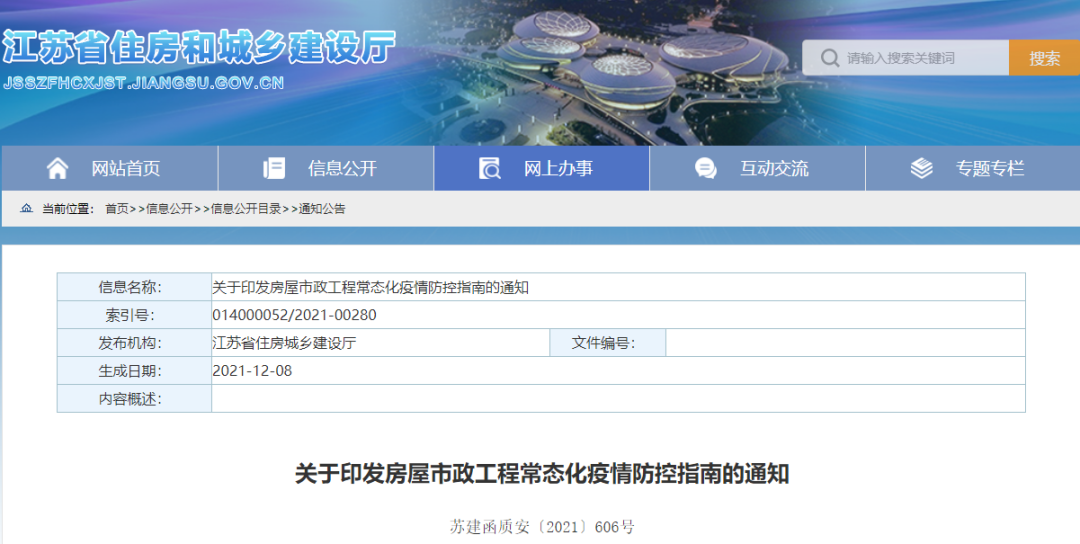 江苏省住房和城乡建设厅
JSSZFHCXJST.JIANGSU.GOV.CN

请输入搜索关键词
搜索

网站首页
信息公开
网上办事
互动交流
专题专栏

当前位置： 首页>>信息公开>>信息公开目录>>通知公告

| 信息名称: | 关于印发房屋市政工程常态化疫情防控指南的通知 | | |
|---|---|---|---|
| 索引号: | 014000052/2021-00280 | | |
| 发布机构: | 江苏省住房城乡建设厅 | 文件编号: | |
| 生成日期: | 2021-12-08 | | |
| 内容概述: | | | |

关于印发房屋市政工程常态化疫情防控指南的通知

苏建函质安〔2021〕606号